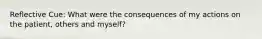 Reflective Cue: What were the consequences of my actions on the patient, others and myself?